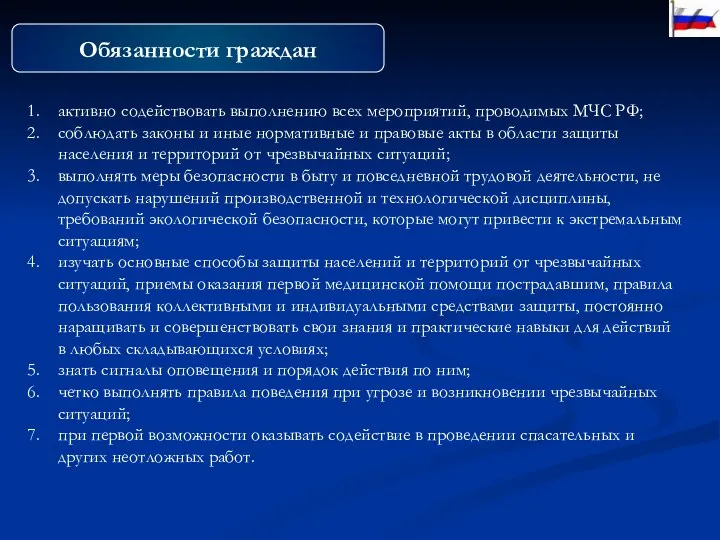 Обязанности граждан

1. активно содействовать выполнению всех мероприятий, проводимых МЧС РФ;
2. соблюдать законы и иные нормативные и правовые акты в области защиты населения и территорий от чрезвычайных ситуаций;
3. выполнять меры безопасности в быту и повседневной трудовой деятельности, не допускать нарушений производственной и технологической дисциплины, требований экологической безопасности, которые могут привести к экстремальным ситуациям;
4. изучать основные способы защиты населений и территорий от чрезвычайных ситуаций, приемы оказания первой медицинской помощи пострадавшим, правила пользования коллективными и индивидуальными средствами защиты, постоянно наращивать и совершенствовать свои знания и практические навыки для действий в любых складывающихся условиях;
5. знать сигналы оповещения и порядок действия по ним;
6. четко выполнять правила поведения при угрозе и возникновении чрезвычайных ситуаций;
7. при первой возможности оказывать содействие в проведении спасательных и других неотложных работ.